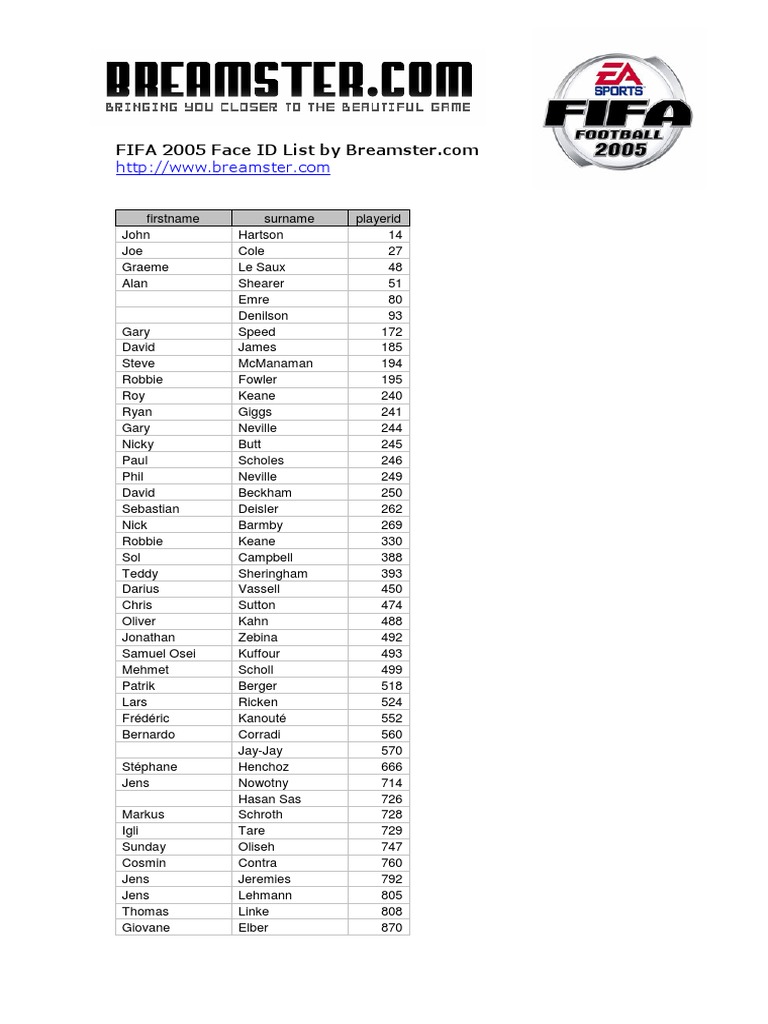 BREAMSTER.COM
BRINGING YOU CLOSER TO THE BEAUTIFUL GAME

EA SPORTS
FIFA
FOOTBALL 2005

FIFA 2005 Face ID List by Breamster.com
http://www.breamster.com

| firstname | surname | playerid |
|---|---|---|
| John | Hartson | 14 |
| Joe | Cole | 27 |
| Graeme | Le Saux | 48 |
| Alan | Shearer | 51 |
| | Emre | 80 |
| | Denilson | 93 |
| Gary | Speed | 172 |
| David | James | 185 |
| Steve | McManaman | 194 |
| Robbie | Fowler | 195 |
| Roy | Keane | 240 |
| Ryan | Giggs | 241 |
| Gary | Neville | 244 |
| Nicky | Butt | 245 |
| Paul | Scholes | 246 |
| Phil | Neville | 249 |
| David | Beckham | 250 |
| Sebastian | Deisler | 262 |
| Nick | Barmby | 269 |
| Robbie | Keane | 330 |
| Sol | Campbell | 388 |
| Teddy | Sheringham | 393 |
| Darius | Vassell | 450 |
| Chris | Sutton | 474 |
| Oliver | Kahn | 488 |
| Jonathan | Zebina | 492 |
| Samuel Osei | Kuffour | 493 |
| Mehmet | Scholl | 499 |
| Patrik | Berger | 518 |
| Lars | Ricken | 524 |
| Frédéric | Kanouté | 552 |
| Bernardo | Corradi | 560 |
| | Jay-Jay | 570 |
| Stéphane | Henchoz | 666 |
| Jens | Nowotny | 714 |
| | Hasan Sas | 726 |
| Markus | Schroth | 728 |
| Igli | Tare | 729 |
| Sunday | Oliseh | 747 |
| Cosmin | Contra | 760 |
| Jens | Jeremies | 792 |
| Jens | Lehmann | 805 |
| Thomas | Linke | 808 |
| Giovane | Elber | 870 |